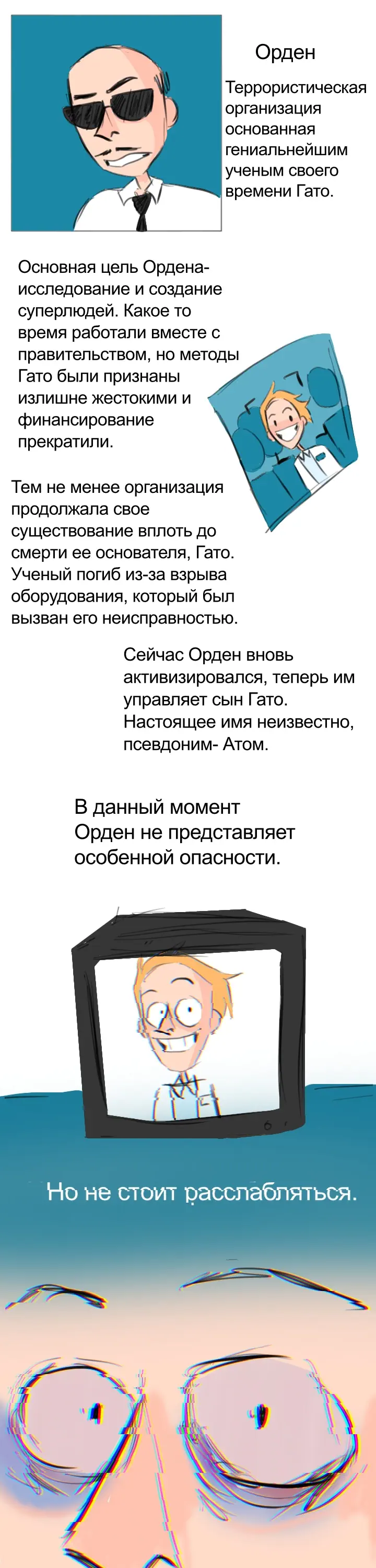 Орден

Террористическая организация основанная гениальнейшим ученым своего времени Гато.

Основная цель Ордена- исследование и создание суперлюдей. Какое то время работали вместе с правительством, но методы Гато были признаны излишне жестокими и финансирование прекратили.

Тем не менее организация продолжала свое существование вплоть до смерти ее основателя, Гато. Ученый погиб из-за взрыва оборудования, который был вызван его неисправностью.

Сейчас Орден вновь активизировался, теперь им управляет сын Гато. Настоящее имя неизвестно, псевдоним- Атом.

В данный момент Орден не представляет особенной опасности.

Но не стоит расслабляться.